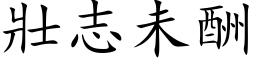 壯志未酬